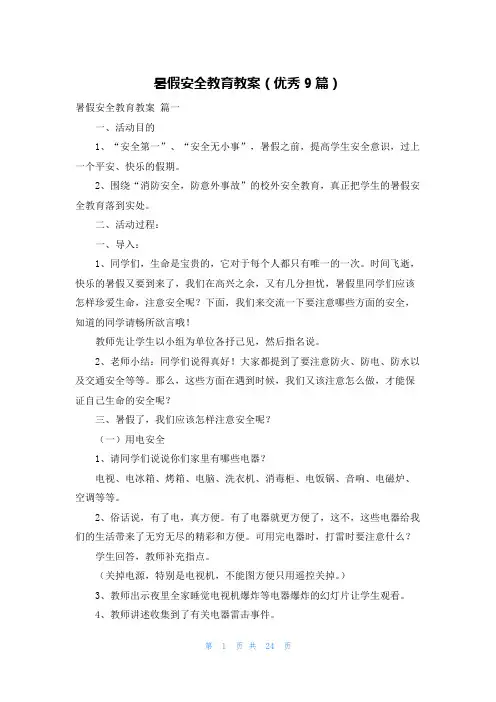 暑假安全教育教案（优秀 9 篇）

暑假安全教育教案 篇一

一、活动目的

1、“安全第一”、“安全无小事”，暑假之前，提高学生安全意识，过上一个平安、快乐的假期。

2、围绕“消防安全，防意外事故”的校外安全教育，真正把学生的暑假安全教育落到实处。

二、活动过程：

一、导入：

1、同学们，生命是宝贵的，它对于每个人都只有唯一的一次。时间飞逝，快乐的暑假又要到来了，我们在高兴之余，又有几分担忧，暑假里同学们应该怎样珍爱生命，注意安全呢？下面，我们来交流一下要注意哪些方面的安全，知道的同学请畅所欲言哦！

教师先让学生以小组为单位各抒己见，然后指名说。

2、老师小结：同学们说得真好！大家都提到了要注意防火、防电、防水以及交通安全等等。那么，这些方面在遇到时候，我们又该注意怎么做，才能保证自己生命的安全呢？

三、暑假了，我们应该怎样注意安全呢？

（一）用电安全

1、请同学们说说你们家里有哪些电器？

电视、电冰箱、烤箱、电脑、洗衣机、消毒柜、电饭锅、音响、电磁炉、空调等等。

2、俗话说，有了电，真方便。有了电器就更方便了，这不，这些电器给我们的生活带来了无穷无尽的精彩和方便。可用完电器时，打雷时要注意什么？

学生回答，教师补充指点。

（关掉电源，特别是电视机，不能图方便只用遥控关掉。）

3、教师出示夜里全家睡觉电视机爆炸等电器爆炸的幻灯片让学生观看。

4、教师讲述收集到了有关电器雷击事件。

第 1 页 共 24 页